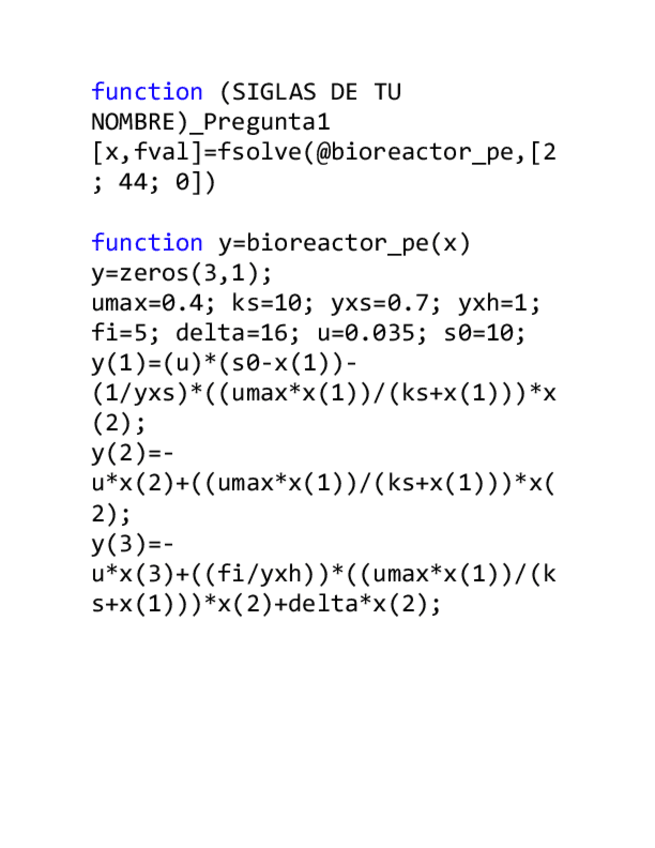 function (SIGLAS DE TU
NOMBRE)_Pregunta1
[x,fval]=fsolve(@bioreactor_pe,[2
; 44; 0])

function y=bioreactor_pe(x)
y=zeros(3,1);
umax=0.4; ks=10; yxs=0.7; yxh=1;
fi=5; delta=16; u=0.035; s0=10;
y(1)=(u)*(s0-x(1))-
(1/yxs)*((umax*x(1))/(ks+x(1)))*x
(2);
y(2)=-
u*x(2)+((umax*x(1))/(ks+x(1)))*x(
2);
y(3)=-
u*x(3)+((fi/yxh))*((umax*x(1))/(k
s+x(1)))*x(2)+delta*x(2);